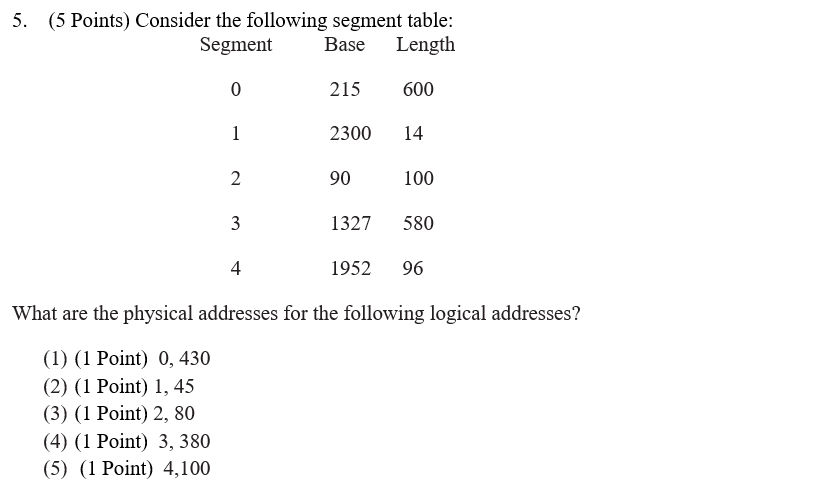 5. (5 Points) Consider the following segment table:

| Segment | Base | Length |
|---|---|---|
| 0 | 215 | 600 |
| 1 | 2300 | 14 |
| 2 | 90 | 100 |
| 3 | 1327 | 580 |
| 4 | 1952 | 96 |

What are the physical addresses for the following logical addresses?

(1) (1 Point) 0, 430
(2) (1 Point) 1, 45
(3) (1 Point) 2, 80
(4) (1 Point) 3, 380
(5) (1 Point) 4,100